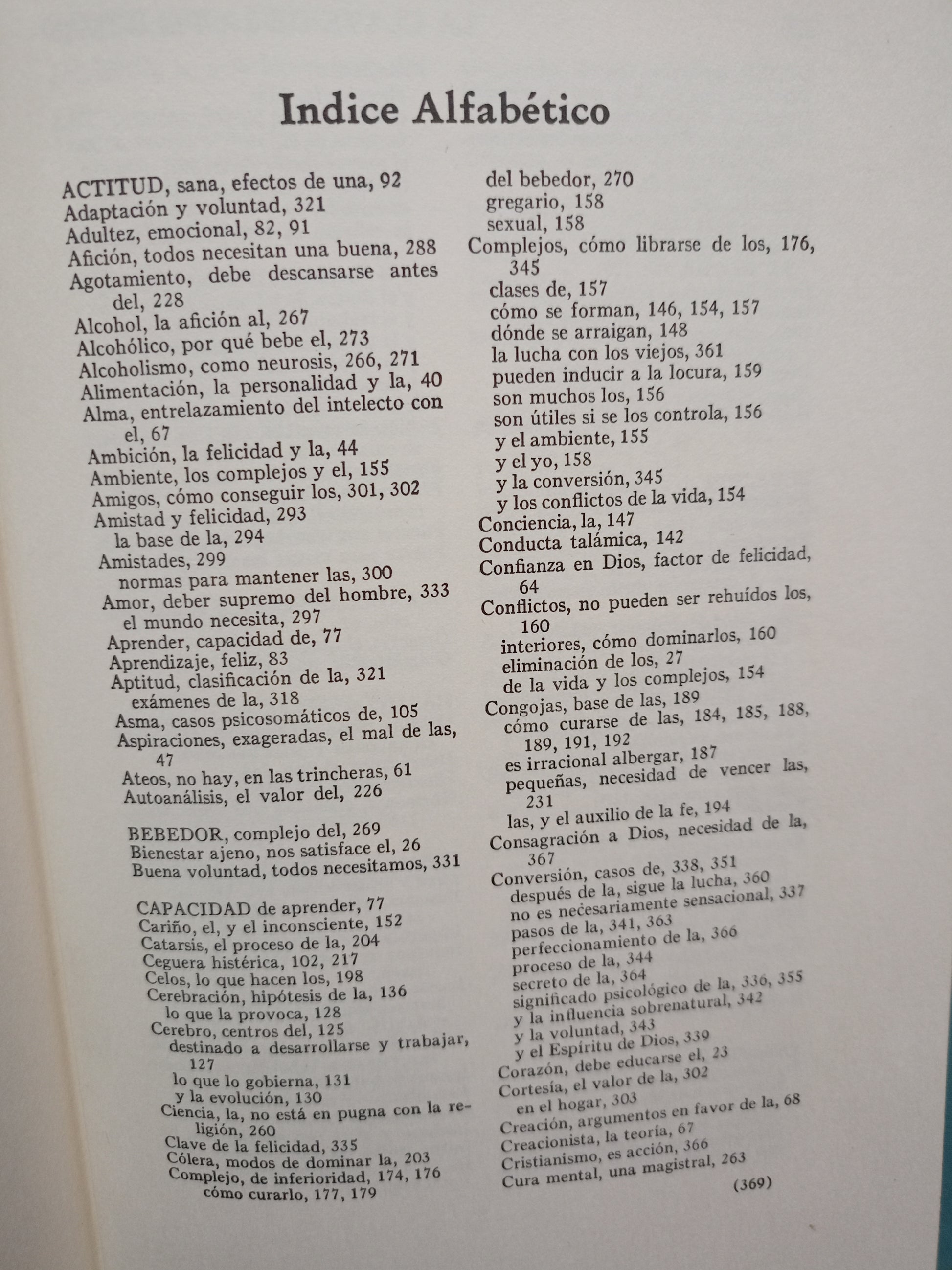 Indice Alfabético

ACTITUD, sana, efectos de una, 92
Adaptación y voluntad, 321
Adultez, emocional, 82, 91
Afición, todos necesitan una buena, 288
Agotamiento, debe descansarse antes del, 228
Alcohol, la afición al, 267
Alcohólico, por qué bebe el, 273
Alcoholismo, como neurosis, 266, 271
Alimentación, la personalidad y la, 40
Alma, entrelazamiento del intelecto con el, 67
Ambición, la felicidad y la, 44
Ambiente, los complejos y el, 155
Amigos, cómo conseguir los, 301, 302
Amistad y felicidad, 293
la base de la, 294
Amistades, 299
normas para mantener las, 300
Amor, deber supremo del hombre, 333
el mundo necesita, 297
Aprender, capacidad de, 77
Aprendizaje, feliz, 83
Aptitud, clasificación de la, 321
exámenes de la, 318
Asma, casos psicosomáticos de, 105
Aspiraciones, exageradas, el mal de las, 47
Ateos, no hay, en las trincheras, 61
Autoanálisis, el valor del, 226

BEBEDOR, complejo del, 269
Bienestar ajeno, nos satisface el, 26
Buena voluntad, todos necesitamos, 331

CAPACIDAD de aprender, 77
Cariño, el, y el inconsciente, 152
Catarsis, el proceso de la, 204
Ceguera histérica, 102, 217
Celos, lo que hacen los, 198
Cerebración, hipótesis de la, 136
lo que la provoca, 128
Cerebro, centros del, 125
destinado a desarrollarse y trabajar, 127
lo que lo gobierna, 131
y la evolución, 130
Ciencia, la, no está en pugna con la religión, 260
Clave de la felicidad, 335
Cólera, modos de dominar la, 203
Complejo, de inferioridad, 174, 176
cómo curarlo, 177, 179
del bebedor, 270
gregario, 158
sexual, 158
Complejos, cómo librarse de los, 176, 345
clases de, 157
cómo se forman, 146, 154, 157
dónde se arraigan, 148
la lucha con los viejos, 361
pueden inducir a la locura, 159
son muchos los, 156
son útiles si se los controla, 156
y el ambiente, 155
y el yo, 158
y la conversión, 345
y los conflictos de la vida, 154
Conciencia, la, 147
Conducta talámica, 142
Confianza en Dios, factor de felicidad, 64
Conflictos, no pueden ser rehuídos los, 160
interiores, cómo dominarlos, 160
eliminación de los, 27
de la vida y los complejos, 154
Congojas, base de las, 189
cómo curarse de las, 184, 185, 188, 189, 191, 192
es irracional albergar, 187
pequeñas, necesidad de vencer las, 231
las, y el auxilio de la fe, 194
Consagración a Dios, necesidad de la, 367
Conversión, casos de, 338, 351
después de la, sigue la lucha, 360
no es necesariamente sensacional, 337
pasos de la, 341, 363
perfeccionamiento de la, 366
proceso de la, 344
secreto de la, 364
significado psicológico de la, 336, 355
y la influencia sobrenatural, 342
y la voluntad, 343
y el Espíritu de Dios, 339
Corazón, debe educarse el, 23
Cortesía, el valor de la, 302
en el hogar, 303
Creación, argumentos en favor de la, 68
Creacionista, la teoría, 67
Cristianismo, es acción, 366
Cura mental, una magistral, 263

(369)